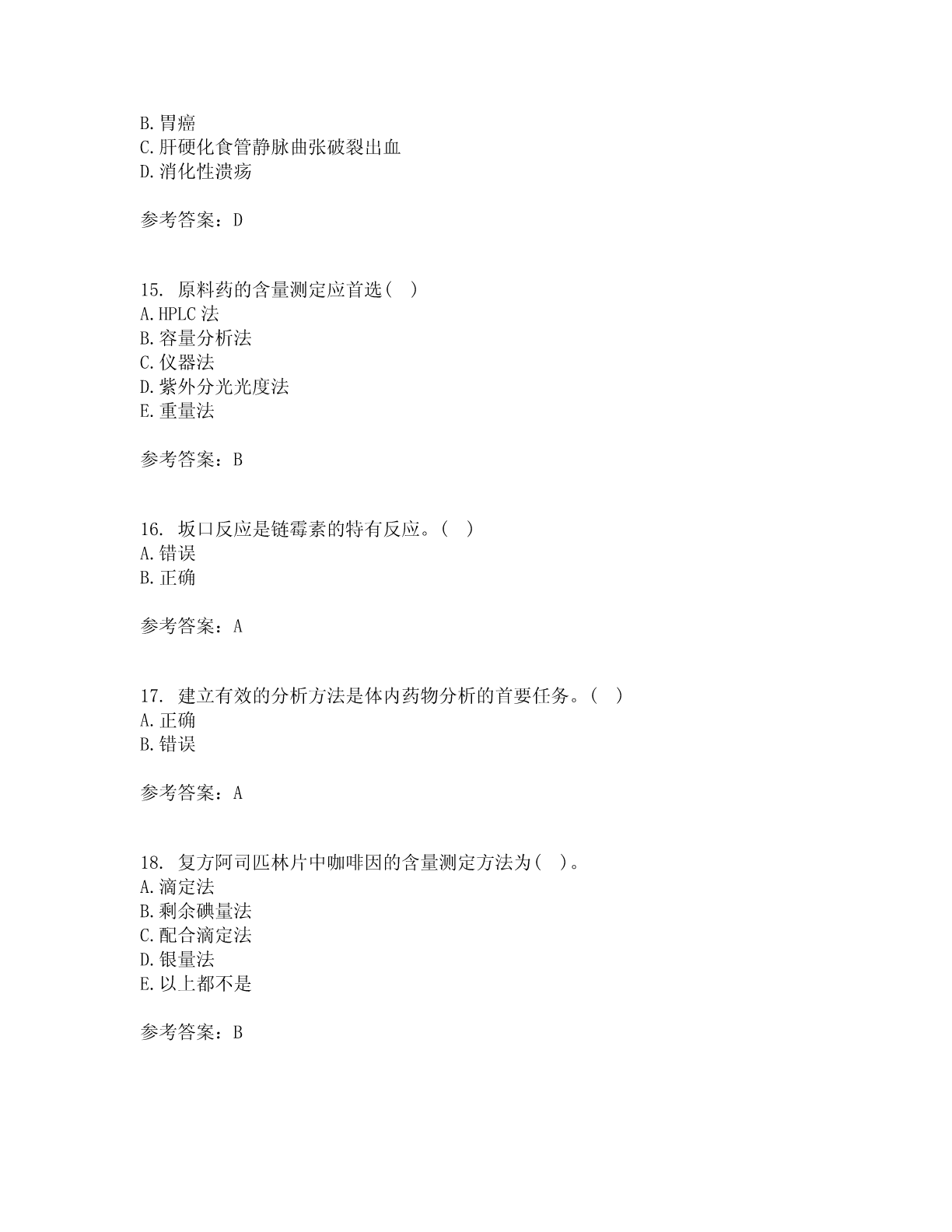 B.胃癌
C.肝硬化食管静脉曲张破裂出血
D.消化性溃疡

参考答案：D

15. 原料药的含量测定应首选（ ）
A.HPLC 法
B.容量分析法
C.仪器法
D.紫外分光光度法
E.重量法

参考答案：B

16. 坂口反应是链霉素的特有反应。（ ）
A.错误
B.正确

参考答案：A

17. 建立有效的分析方法是体内药物分析的首要任务。（ ）
A.正确
B.错误

参考答案：A

18. 复方阿司匹林片中咖啡因的含量测定方法为（ ）。
A.滴定法
B.剩余碘量法
C.配合滴定法
D.银量法
E.以上都不是

参考答案：B